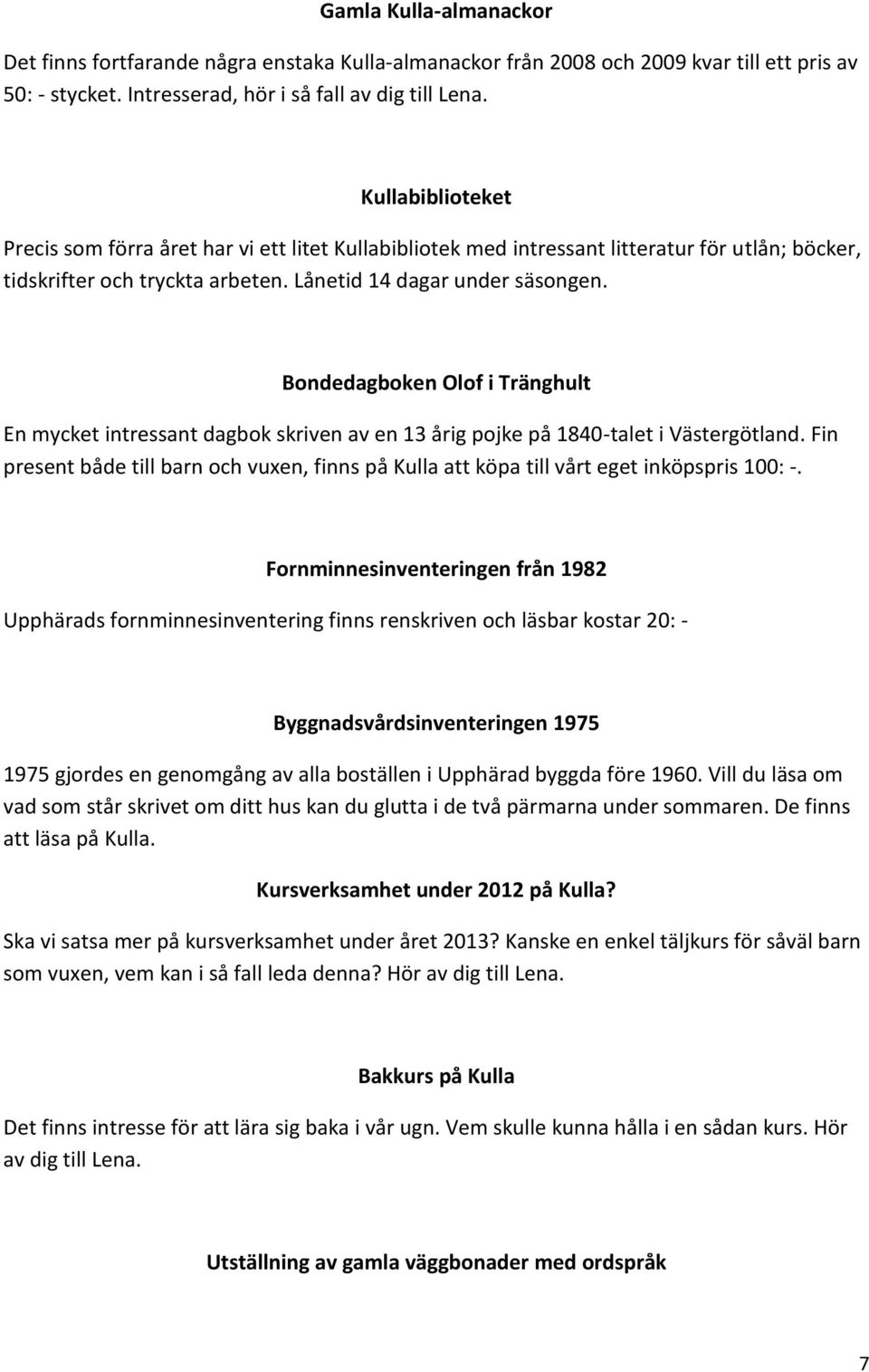 Gamla Kulla-almanackor

Det finns fortfarande några enstaka Kulla-almanackor från 2008 och 2009 kvar till ett pris av 50: - stycket. Intresserad, hör i så fall av dig till Lena.

Kullabiblioteket

Precis som förra året har vi ett litet Kullabibliotek med intressant litteratur för utlån; böcker, tidskrifter och tryckta arbeten. Lånetid 14 dagar under säsongen.

Bondedagboken Olof i Tränghult

En mycket intressant dagbok skriven av en 13 årig pojke på 1840-talet i Västergötland. Fin present både till barn och vuxen, finns på Kulla att köpa till vårt eget inköpspris 100: -.

Fornminnesinventeringen från 1982

Upphärads fornminnesinventering finns renskriven och läsbar kostar 20: -

Byggnadsvårdsinventeringen 1975

1975 gjordes en genomgång av alla boställen i Upphärad byggda före 1960. Vill du läsa om vad som står skrivet om ditt hus kan du glutta i de två pärmarna under sommaren. De finns att läsa på Kulla.

Kursverksamhet under 2012 på Kulla?

Ska vi satsa mer på kursverksamhet under året 2013? Kanske en enkel täljkurs för såväl barn som vuxen, vem kan i så fall leda denna? Hör av dig till Lena.

Bakkurs på Kulla

Det finns intresse för att lära sig baka i vår ugn. Vem skulle kunna hålla i en sådan kurs. Hör av dig till Lena.

Utställning av gamla väggbonader med ordspråk

7